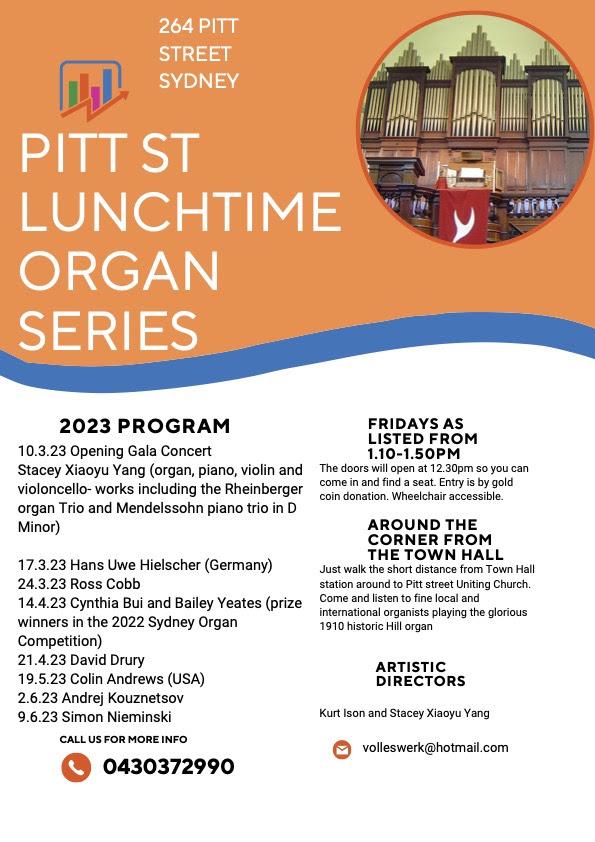 264 PITT STREET SYDNEY

PITT ST LUNCHTIME ORGAN SERIES

2023 PROGRAM

10.3.23 Opening Gala Concert
Stacey Xiaoyu Yang (organ, piano, violin and violoncello- works including the Rheinberger organ Trio and Mendelssohn piano trio in D Minor)

17.3.23 Hans Uwe Hielscher (Germany)
24.3.23 Ross Cobb
14.4.23 Cynthia Bui and Bailey Yeates (prize winners in the 2022 Sydney Organ Competition)
21.4.23 David Drury
19.5.23 Colin Andrews (USA)
2.6.23 Andrej Kouznetsov
9.6.23 Simon Nieminski

CALL US FOR MORE INFO

0430372990

FRIDAYS AS LISTED FROM 1.10-1.50PM

The doors will open at 12.30pm so you can come in and find a seat. Entry is by gold coin donation. Wheelchair accessible.

AROUND THE CORNER FROM THE TOWN HALL

Just walk the short distance from Town Hall station around to Pitt street Uniting Church. Come and listen to fine local and international organists playing the glorious 1910 historic Hill organ

ARTISTIC DIRECTORS

Kurt Ison and Stacey Xiaoyu Yang

volleswerk@hotmail.com